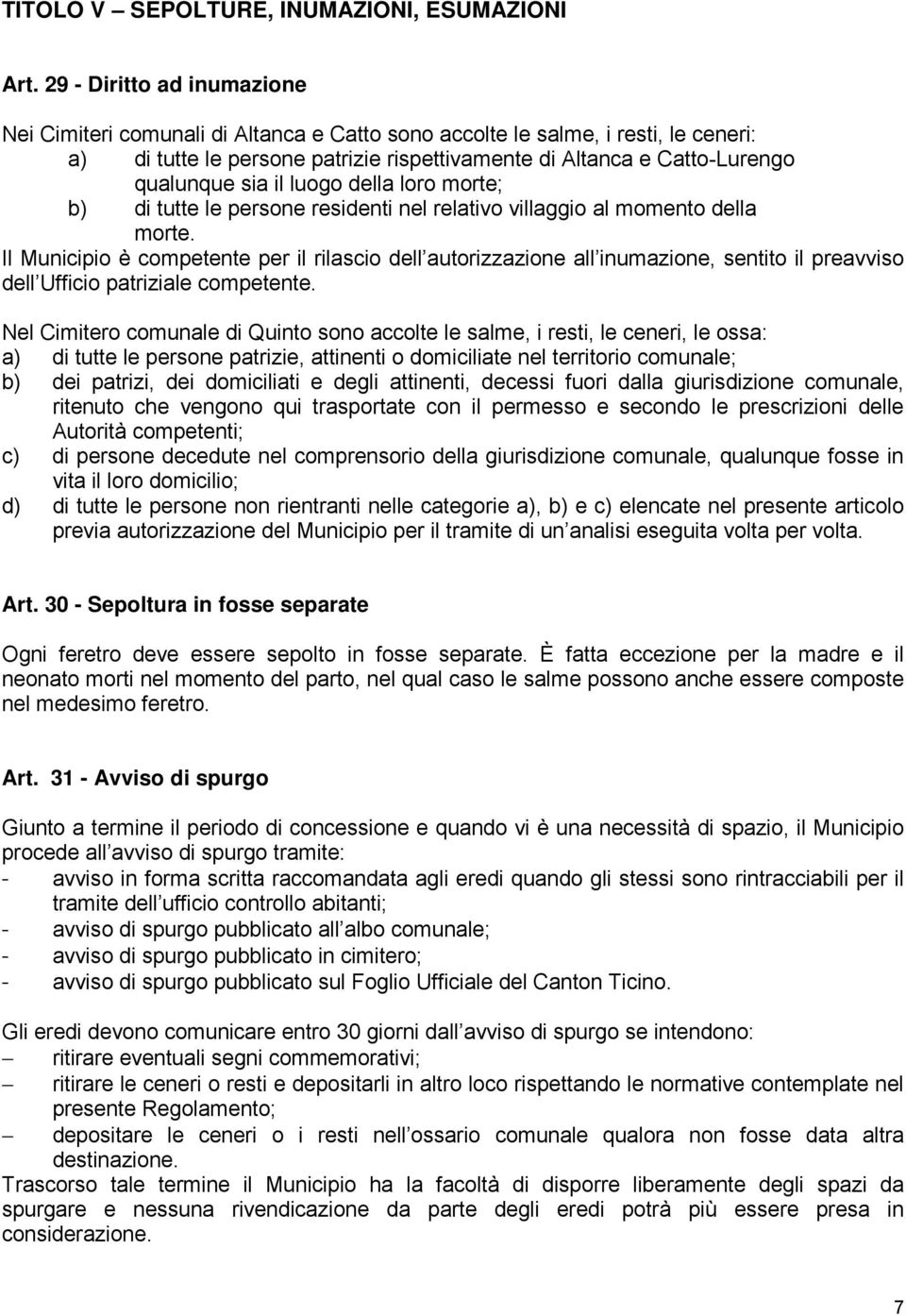 TITOLO V – SEPOLTURE, INUMAZIONI, ESUMAZIONI

Art. 29 - Diritto ad inumazione

Nei Cimiteri comunali di Altanca e Catto sono accolte le salme, i resti, le ceneri:
a) di tutte le persone patrizie rispettivamente di Altanca e Catto-Lurengo qualunque sia il luogo della loro morte;
b) di tutte le persone residenti nel relativo villaggio al momento della morte.
Il Municipio è competente per il rilascio dell autorizzazione all inumazione, sentito il preavviso dell Ufficio patriziale competente.

Nel Cimitero comunale di Quinto sono accolte le salme, i resti, le ceneri, le ossa:
a) di tutte le persone patrizie, attinenti o domiciliate nel territorio comunale;
b) dei patrizi, dei domiciliati e degli attinenti, decessi fuori dalla giurisdizione comunale, ritenuto che vengono qui trasportate con il permesso e secondo le prescrizioni delle Autorità competenti;
c) di persone decedute nel comprensorio della giurisdizione comunale, qualunque fosse in vita il loro domicilio;
d) di tutte le persone non rientranti nelle categorie a), b) e c) elencate nel presente articolo previa autorizzazione del Municipio per il tramite di un analisi eseguita volta per volta.

Art. 30 - Sepoltura in fosse separate

Ogni feretro deve essere sepolto in fosse separate. È fatta eccezione per la madre e il neonato morti nel momento del parto, nel qual caso le salme possono anche essere composte nel medesimo feretro.

Art. 31 - Avviso di spurgo

Giunto a termine il periodo di concessione e quando vi è una necessità di spazio, il Municipio procede all avviso di spurgo tramite:
- avviso in forma scritta raccomandata agli eredi quando gli stessi sono rintracciabili per il tramite dell ufficio controllo abitanti;
- avviso di spurgo pubblicato all albo comunale;
- avviso di spurgo pubblicato in cimitero;
- avviso di spurgo pubblicato sul Foglio Ufficiale del Canton Ticino.

Gli eredi devono comunicare entro 30 giorni dall avviso di spurgo se intendono:
– ritirare eventuali segni commemorativi;
– ritirare le ceneri o resti e depositarli in altro loco rispettando le normative contemplate nel presente Regolamento;
– depositare le ceneri o i resti nell ossario comunale qualora non fosse data altra destinazione.
Trascorso tale termine il Municipio ha la facoltà di disporre liberamente degli spazi da spurgare e nessuna rivendicazione da parte degli eredi potrà più essere presa in considerazione.

7